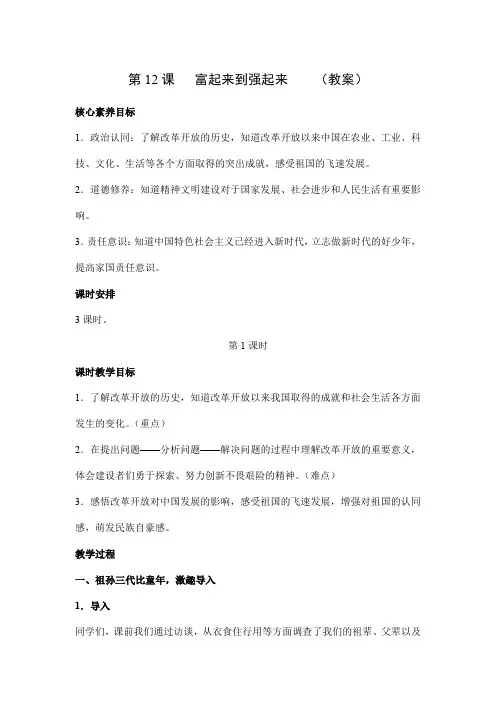 第 12 课　富起来到强起来　（教案）

核心素养目标

1．政治认同：了解改革开放的历史，知道改革开放以来中国在农业、工业、科技、文化、生活等各个方面取得的突出成就，感受祖国的飞速发展。

2．道德修养：知道精神文明建设对于国家发展、社会进步和人民生活有重要影响。

3．责任意识：知道中国特色社会主义已经进入新时代，立志做新时代的好少年，提高家国责任意识。

课时安排

3 课时。

第 1 课时

课时教学目标

1．了解改革开放的历史，知道改革开放以来我国取得的成就和社会生活各方面发生的变化。（重点）

2．在提出问题——分析问题——解决问题的过程中理解改革开放的重要意义，体会建设者们勇于探索、努力创新不畏艰险的精神。（难点）

3．感悟改革开放对中国发展的影响，感受祖国的飞速发展，增强对祖国的认同感，萌发民族自豪感。

教学过程

一、祖孙三代比童年，激趣导入

1．导入

同学们，课前我们通过访谈，从衣食住行用等方面调查了我们的祖辈、父辈以及